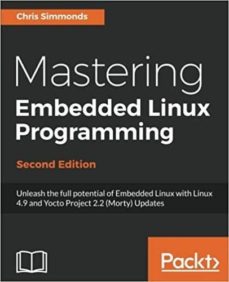 Chris Simmonds

Mastering
Embedded Linux Programming

Second Edition

Unleash the full potential of Embedded Linux with Linux 4.9 and Yocto Project 2.2 (Morty) Updates

Packt>